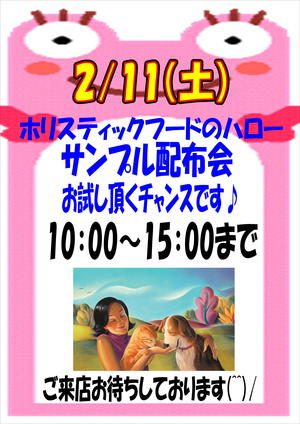 2/11(土)

ホリスティックフードのハロー
サンプル配布会
お試し頂くチャンスです♪

10:00~15:00まで

ご来店お待ちしております(^^)/